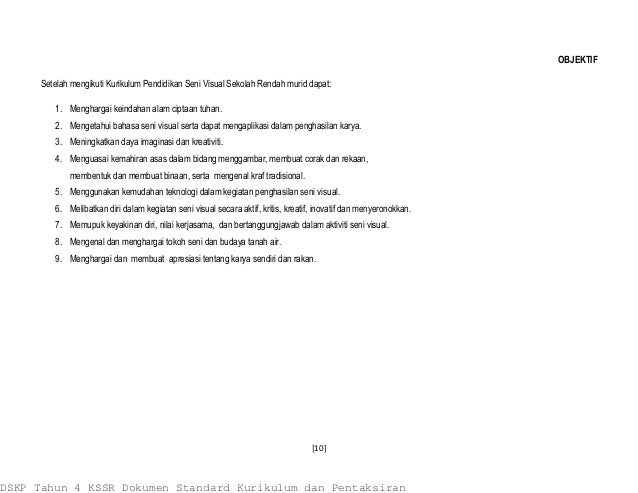 OBJEKTIF

Setelah mengikuti Kurikulum Pendidikan Seni Visual Sekolah Rendah murid dapat:

1. Menghargai keindahan alam ciptaan tuhan.
2. Mengetahui bahasa seni visual serta dapat mengaplikasi dalam penghasilan karya.
3. Meningkatkan daya imaginasi dan kreativiti.
4. Menguasai kemahiran asas dalam bidang menggambar, membuat corak dan rekaan, membentuk dan membuat binaan, serta mengenal kraf tradisional.
5. Menggunakan kemudahan teknologi dalam kegiatan penghasilan seni visual.
6. Melibatkan diri dalam kegiatan seni visual secara aktif, kritis, kreatif, inovatif dan menyeronokkan.
7. Memupuk keyakinan diri, nilai kerjasama, dan bertanggungjawab dalam aktiviti seni visual.
8. Mengenal dan menghargai tokoh seni dan budaya tanah air.
9. Menghargai dan membuat apresiasi tentang karya sendiri dan rakan.

[10]

DSKP Tahun 4 KSSR Dokumen Standard Kurikulum dan Pentaksiran